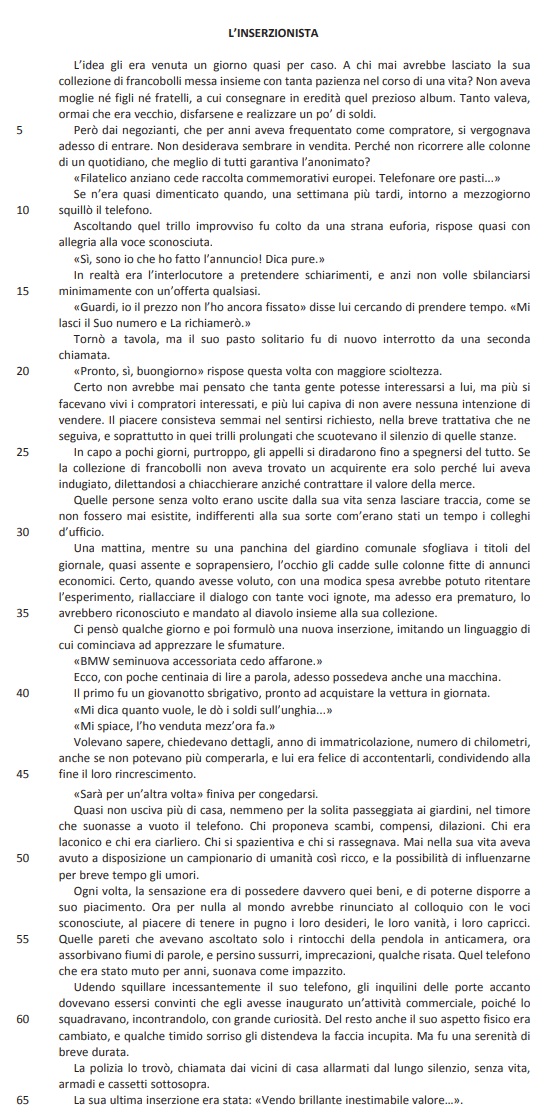 L'INSERZIONISTA

L'idea gli era venuta un giorno quasi per caso. A chi mai avrebbe lasciato la sua collezione di francobolli messa insieme con tanta pazienza nel corso di una vita? Non aveva moglie né figli né fratelli, a cui consegnare in eredità quel prezioso album. Tanto valeva, ormai che era vecchio, disfarsene e realizzare un po' di soldi.

5 Però dai negozianti, che per anni aveva frequentato come compratore, si vergognava adesso di entrare. Non desiderava sembrare in vendita. Perché non ricorrere alle colonne di un quotidiano, che meglio di tutti garantiva l'anonimato?

«Filatelico anziano cede raccolta commemorativi europei. Telefonare ore pasti...»

Se n'era quasi dimenticato quando, una settimana più tardi, intorno a mezzogiorno 10 squillò il telefono.

Ascoltando quel trillo improvviso fu colto da una strana euforia, rispose quasi con allegria alla voce sconosciuta.

«Sì, sono io che ho fatto l'annuncio! Dica pure.»

In realtà era l'interlocutore a pretendere schiarimenti, e anzi non volle sbilanciarsi 15 minimamente con un'offerta qualsiasi.

«Guardi, io il prezzo non l'ho ancora fissato» disse lui cercando di prendere tempo. «Mi lasci il Suo numero e La richiamerò.»

Tornò a tavola, ma il suo pasto solitario fu di nuovo interrotto da una seconda chiamata.

20 «Pronto, sì, buongiorno» rispose questa volta con maggiore scioltezza.

Certo non avrebbe mai pensato che tanta gente potesse interessarsi a lui, ma più si facevano vivi i compratori interessati, e più lui capiva di non avere nessuna intenzione di vendere. Il piacere consisteva semmai nel sentirsi richiesto, nella breve trattativa che ne seguiva, e soprattutto in quei trilli prolungati che scuotevano il silenzio di quelle stanze.

25 In capo a pochi giorni, purtroppo, gli appelli si diradarono fino a spegnersi del tutto. Se la collezione di francobolli non aveva trovato un acquirente era solo perché lui aveva indugiato, dilettandosi a chiacchierare anziché contrattare il valore della merce.

Quelle persone senza volto erano uscite dalla sua vita senza lasciare traccia, come se non fossero mai esistite, indifferenti alla sua sorte com'erano stati un tempo i colleghi 30 d'ufficio.

Una mattina, mentre su una panchina del giardino comunale sfogliava i titoli del giornale, quasi assente e soprapensiero, l'occhio gli cadde sulle colonne fitte di annunci economici. Certo, quando avesse voluto, con una modica spesa avrebbe potuto ritentare l'esperimento, riallacciare il dialogo con tante voci ignote, ma adesso era prematuro, lo 35 avrebbero riconosciuto e mandato al diavolo insieme alla sua collezione.

Ci pensò qualche giorno e poi formulò una nuova inserzione, imitando un linguaggio di cui cominciava ad apprezzare le sfumature.

«BMW seminuova accessoriata cedo affarone.»

Ecco, con poche centinaia di lire a parola, adesso possedeva anche una macchina.

40 Il primo fu un giovanotto sbrigativo, pronto ad acquistare la vettura in giornata.

«Mi dica quanto vuole, le dò i soldi sull'unghia...»

«Mi spiace, l'ho venduta mezz'ora fa.»

Volevano sapere, chiedevano dettagli, anno di immatricolazione, numero di chilometri, anche se non potevano più comperarla, e lui era felice di accontentarli, condividendo alla 45 fine il loro rincrescimento.

«Sarà per un'altra volta» finiva per congedarsi.

Quasi non usciva più di casa, nemmeno per la solita passeggiata ai giardini, nel timore che suonasse a vuoto il telefono. Chi proponeva scambi, compensi, dilazioni. Chi era laconico e chi era ciarliero. Chi si spazientiva e chi si rassegnava. Mai nella sua vita aveva 50 avuto a disposizione un campionario di umanità così ricco, e la possibilità di influenzarne per breve tempo gli umori.

Ogni volta, la sensazione era di possedere davvero quei beni, e di poterne disporre a suo piacimento. Ora per nulla al mondo avrebbe rinunciato al colloquio con le voci sconosciute, al piacere di tenere in pugno i loro desideri, le loro vanità, i loro capricci.

55 Quelle pareti che avevano ascoltato solo i rintocchi della pendola in anticamera, ora assorbivano fiumi di parole, e persino sussurri, imprecazioni, qualche risata. Quel telefono che era stato muto per anni, suonava come impazzito.

Udendo squillare incessantemente il suo telefono, gli inquilini delle porte accanto dovevano essersi convinti che egli avesse inaugurato un'attività commerciale, poiché lo 60 squadravano, incontrandolo, con grande curiosità. Del resto anche il suo aspetto fisico era cambiato, e qualche timido sorriso gli distendeva la faccia incupita. Ma fu una serenità di breve durata.

La polizia lo trovò, chiamata dai vicini di casa allarmati dal lungo silenzio, senza vita, armadi e cassetti sottosopra.

65 La sua ultima inserzione era stata: «Vendo brillante inestimabile valore...».